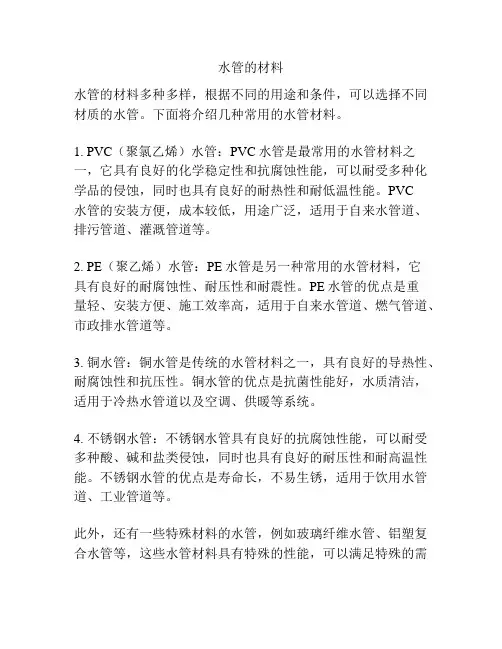 水管的材料

水管的材料多种多样，根据不同的用途和条件，可以选择不同材质的水管。下面将介绍几种常用的水管材料。

1. PVC（聚氯乙烯）水管：PVC 水管是最常用的水管材料之一，它具有良好的化学稳定性和抗腐蚀性能，可以耐受多种化学品的侵蚀，同时也具有良好的耐热性和耐低温性能。PVC 水管的安装方便，成本较低，用途广泛，适用于自来水管道、排污管道、灌溉管道等。

2. PE（聚乙烯）水管：PE 水管是另一种常用的水管材料，它具有良好的耐腐蚀性、耐压性和耐震性。PE 水管的优点是重量轻、安装方便、施工效率高，适用于自来水管道、燃气管道、市政排水管道等。

3. 铜水管：铜水管是传统的水管材料之一，具有良好的导热性、耐腐蚀性和抗压性。铜水管的优点是抗菌性能好，水质清洁，适用于冷热水管道以及空调、供暖等系统。

4. 不锈钢水管：不锈钢水管具有良好的抗腐蚀性能，可以耐受多种酸、碱和盐类侵蚀，同时也具有良好的耐压性和耐高温性能。不锈钢水管的优点是寿命长，不易生锈，适用于饮用水管道、工业管道等。

此外，还有一些特殊材料的水管，例如玻璃纤维水管、铝塑复合水管等，这些水管材料具有特殊的性能，可以满足特殊的需